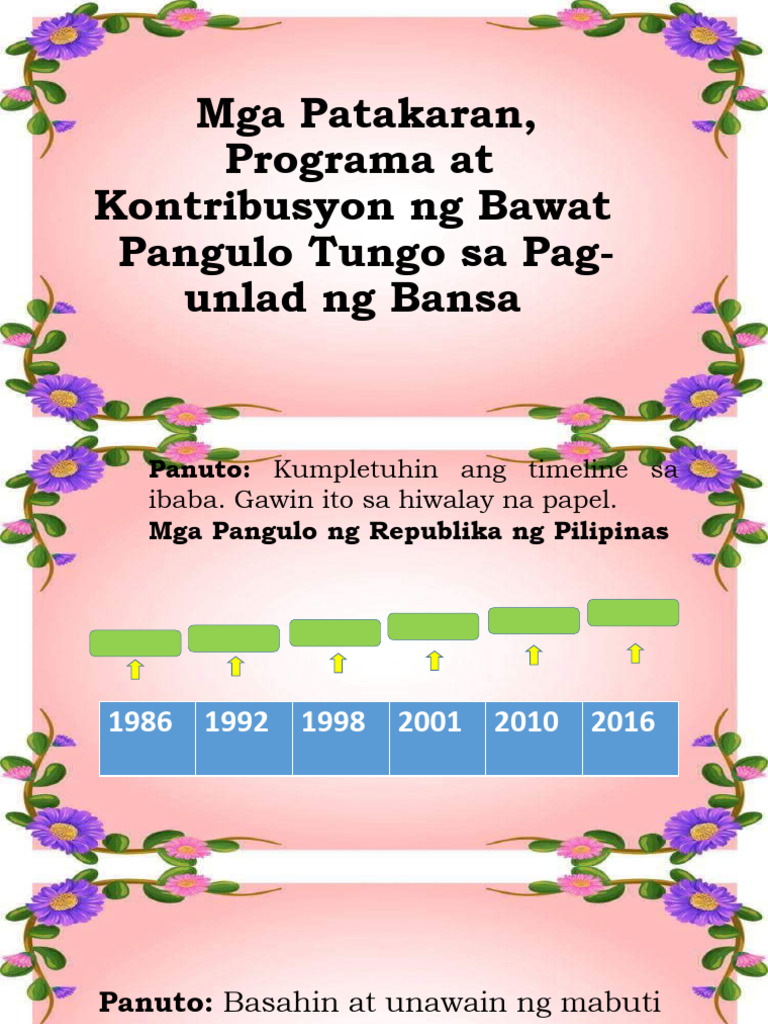 Mga Patakaran, Programa at Kontribusyon ng Bawat Pangulo Tungo sa Pag-unlad ng Bansa

**Panuto:** Kumpletuhin ang timeline sa ibaba. Gawin ito sa hiwalay na papel.
**Mga Pangulo ng Republika ng Pilipinas**

| 1986 | 1992 | 1998 | 2001 | 2010 | 2016 |
|---|---|---|---|---|---|

**Panuto:** Basahin at unawain ng mabuti